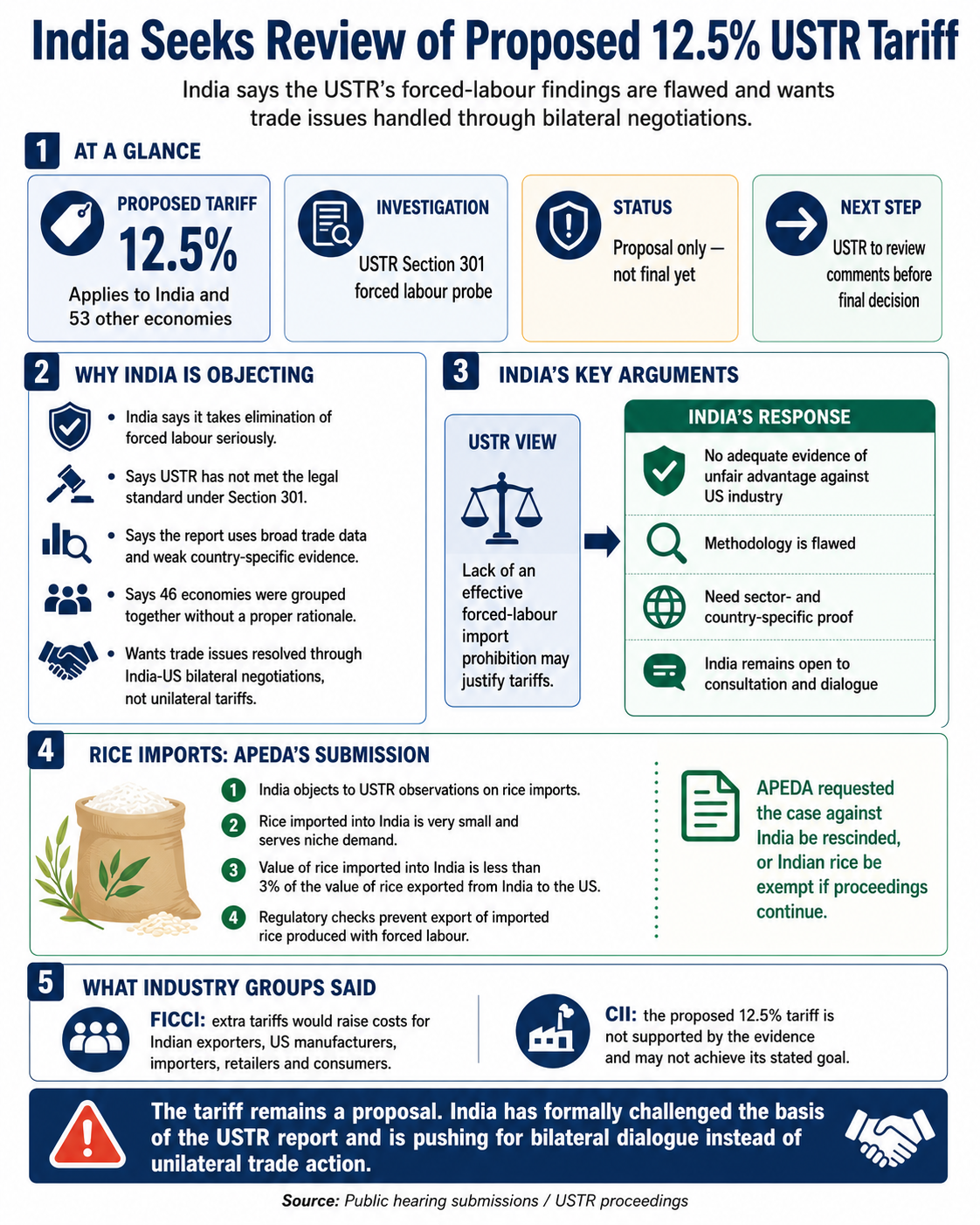 India Seeks Review of Proposed 12.5% USTR Tariff

India says the USTR's forced-labour findings are flawed and wants trade issues handled through bilateral negotiations.

1 AT A GLANCE

PROPOSED TARIFF
12.5%
Applies to India and 53 other economies

INVESTIGATION
USTR Section 301 forced labour probe

STATUS
Proposal only — not final yet

NEXT STEP
USTR to review comments before final decision

2 WHY INDIA IS OBJECTING

• India says it takes elimination of forced labour seriously.
• Says USTR has not met the legal standard under Section 301.
• Says the report uses broad trade data and weak country-specific evidence.
• Says 46 economies were grouped together without a proper rationale.
• Wants trade issues resolved through India-US bilateral negotiations, not unilateral tariffs.

3 INDIA'S KEY ARGUMENTS

USTR VIEW
Lack of an effective forced-labour import prohibition may justify tariffs.

INDIA'S RESPONSE
No adequate evidence of unfair advantage against US industry
Methodology is flawed
Need sector- and country-specific proof
India remains open to consultation and dialogue

4 RICE IMPORTS: APEDA'S SUBMISSION

1 India objects to USTR observations on rice imports.
2 Rice imported into India is very small and serves niche demand.
3 Value of rice imported into India is less than 3% of the value of rice exported from India to the US.
4 Regulatory checks prevent export of imported rice produced with forced labour.

APEDA requested the case against India be rescinded, or Indian rice be exempt if proceedings continue.

5 WHAT INDUSTRY GROUPS SAID

FICCI: extra tariffs would raise costs for Indian exporters, US manufacturers, importers, retailers and consumers.

CII: the proposed 12.5% tariff is not supported by the evidence and may not achieve its stated goal.

The tariff remains a proposal. India has formally challenged the basis of the USTR report and is pushing for bilateral dialogue instead of unilateral trade action.

Source: Public hearing submissions / USTR proceedings